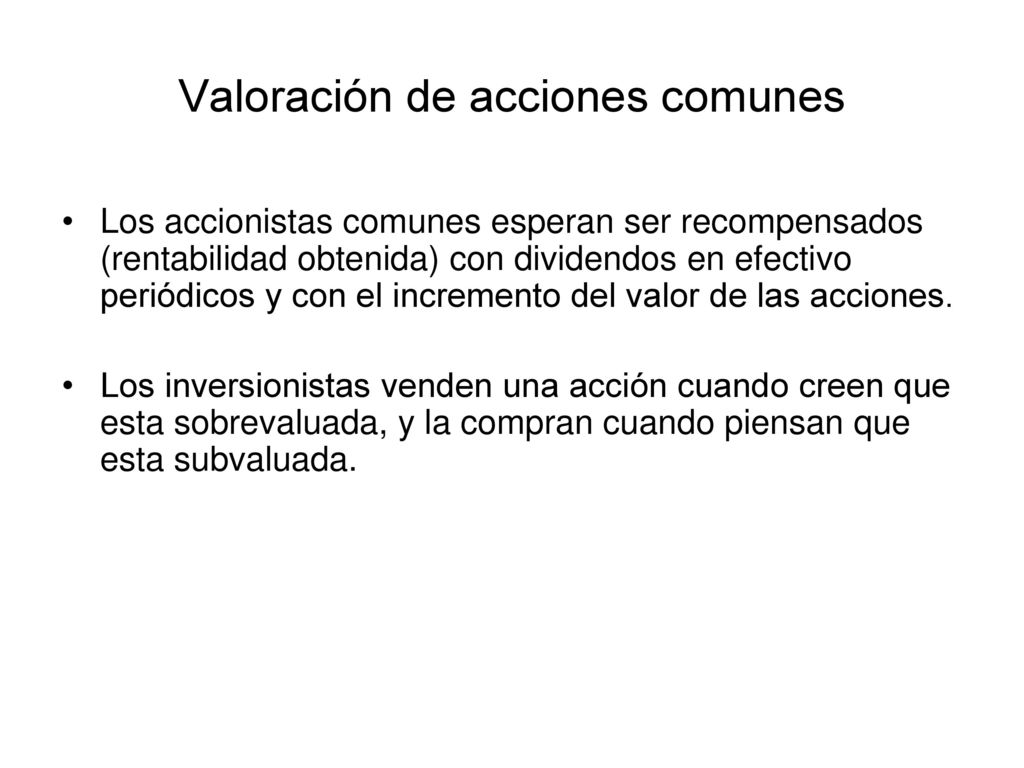 Valoración de acciones comunes

• Los accionistas comunes esperan ser recompensados (rentabilidad obtenida) con dividendos en efectivo periódicos y con el incremento del valor de las acciones.

• Los inversionistas venden una acción cuando creen que esta sobrevaluada, y la compran cuando piensan que esta subvaluada.